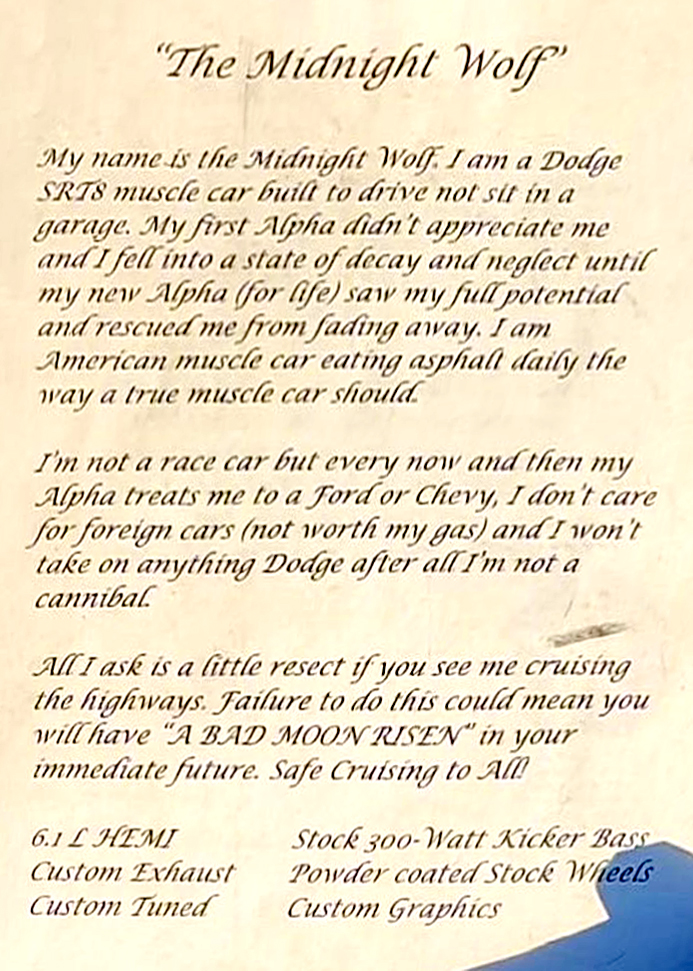 "The Midnight Wolf"

My name is the Midnight Wolf. I am a Dodge SRT8 muscle car built to drive not sit in a garage. My first Alpha didn't appreciate me and I fell into a state of decay and neglect until my new Alpha (for life) saw my full potential and rescued me from fading away. I am American muscle car eating asphalt daily the way a true muscle car should.

I'm not a race car but every now and then my Alpha treats me to a Ford or Chevy, I don't care for foreign cars (not worth my gas) and I won't take on anything Dodge after all I'm not a cannibal.

All I ask is a little resect if you see me cruising the highways. Failure to do this could mean you will have "A BAD MOON RISEN" in your immediate future. Safe Cruising to All!

6.1 L HEMI
Custom Exhaust
Custom Tuned

Stock 300-Watt Kicker Bass
Powder coated Stock Wheels
Custom Graphics